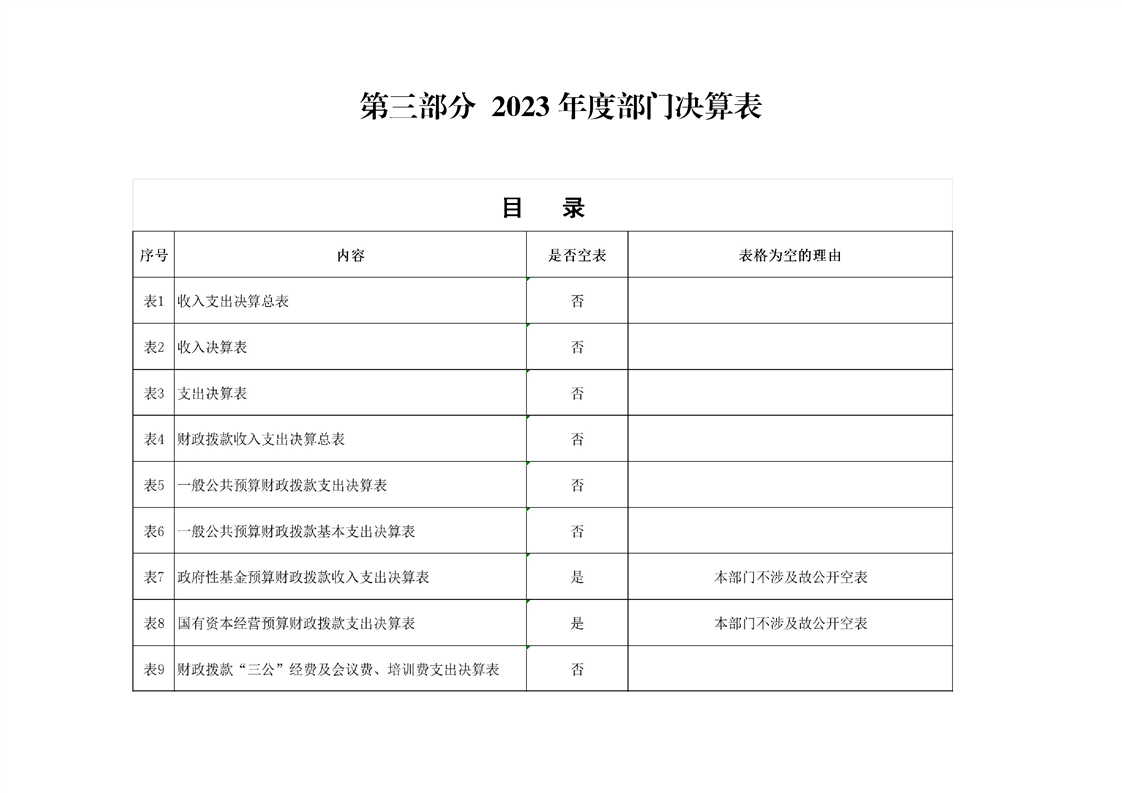 第三部分 2023年度部门决算表

目 录

| 序号 | 内容 | 是否空表 | 表格为空的理由 |
|---|---|---|---|
| 表1 | 收入支出决算总表 | 否 | |
| 表2 | 收入决算表 | 否 | |
| 表3 | 支出决算表 | 否 | |
| 表4 | 财政拨款收入支出决算总表 | 否 | |
| 表5 | 一般公共预算财政拨款支出决算表 | 否 | |
| 表6 | 一般公共预算财政拨款基本支出决算表 | 否 | |
| 表7 | 政府性基金预算财政拨款收入支出决算表 | 是 | 本部门不涉及故公开空表 |
| 表8 | 国有资本经营预算财政拨款支出决算表 | 是 | 本部门不涉及故公开空表 |
| 表9 | 财政拨款“三公”经费及会议费、培训费支出决算表 | 否 | |